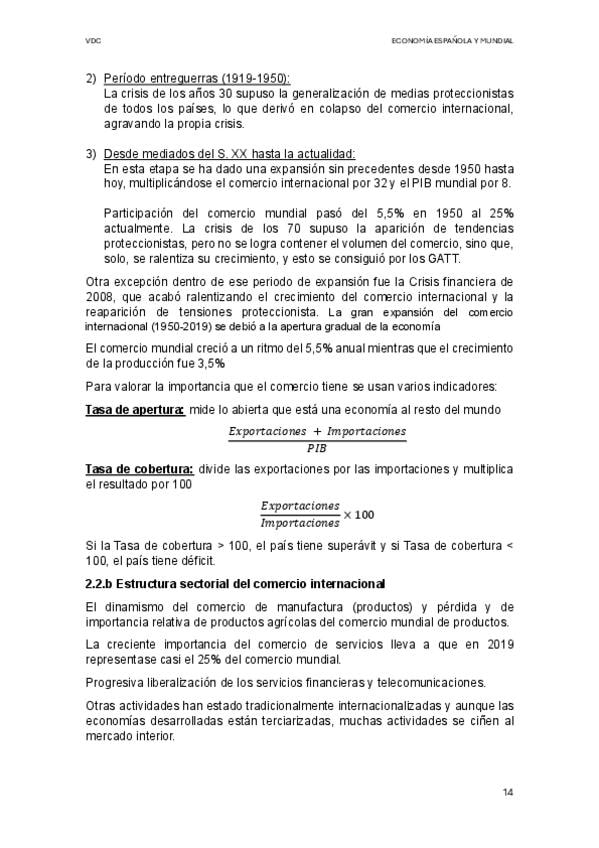 VDC

ECONOMÍA ESPAÑOLA Y MUNDIAL

2) Período entreguerras (1919-1950):
La crisis de los años 30 supuso la generalización de medias proteccionistas de todos los países, lo que derivó en colapso del comercio internacional, agravando la propia crisis.

3) Desde mediados del S. XX hasta la actualidad:
En esta etapa se ha dado una expansión sin precedentes desde 1950 hasta hoy, multiplicándose el comercio internacional por 32 y el PIB mundial por 8.

Participación del comercio mundial pasó del 5,5% en 1950 al 25% actualmente. La crisis de los 70 supuso la aparición de tendencias proteccionistas, pero no se logra contener el volumen del comercio, sino que, solo, se ralentiza su crecimiento, y esto se consiguió por los GATT.

Otra excepción dentro de ese periodo de expansión fue la Crisis financiera de 2008, que acabó ralentizando el crecimiento del comercio internacional y la reaparición de tensiones proteccionista. La gran expansión del comercio internacional (1950-2019) se debió a la apertura gradual de la economía

El comercio mundial creció a un ritmo del 5,5% anual mientras que el crecimiento de la producción fue 3,5%

Para valorar la importancia que el comercio tiene se usan varios indicadores:

Tasa de apertura: mide lo abierta que está una economía al resto del mundo

$\frac{Exportaciones + Importaciones}{PIB}$

Tasa de cobertura: divide las exportaciones por las importaciones y multiplica el resultado por 100

$\frac{Exportaciones}{Importaciones} \times 100$

Si la Tasa de cobertura > 100, el país tiene superávit y si Tasa de cobertura < 100, el país tiene déficit.

2.2.b Estructura sectorial del comercio internacional

El dinamismo del comercio de manufactura (productos) y pérdida y de importancia relativa de productos agrícolas del comercio mundial de productos.

La creciente importancia del comercio de servicios lleva a que en 2019 representase casi el 25% del comercio mundial.

Progresiva liberalización de los servicios financieras y telecomunicaciones.

Otras actividades han estado tradicionalmente internacionalizadas y aunque las economías desarrolladas están terciarizadas, muchas actividades se ciñen al mercado interior.

14